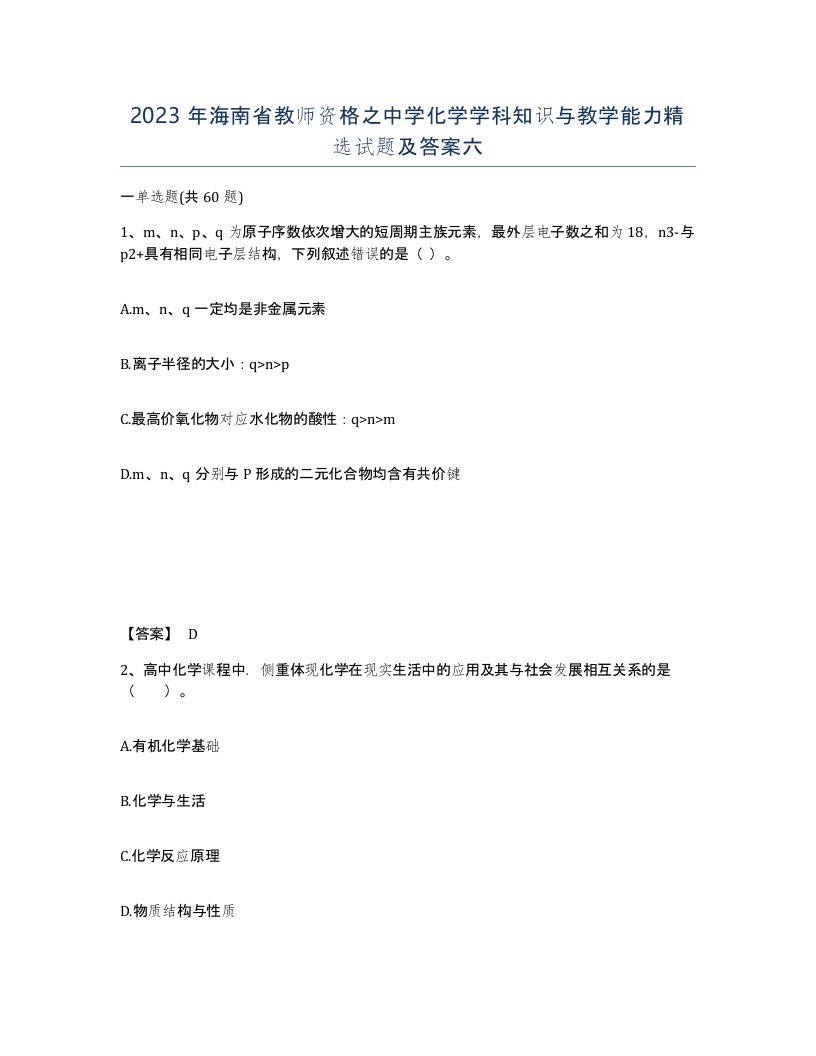 2023 年海南省教师资格之中学化学学科知识与教学能力精选试题及答案六

一单选题(共 60 题)

1、m、n、p、q 为原子序数依次增大的短周期主族元素，最外层电子数之和为 18，n3-与 p2+具有相同电子层结构，下列叙述错误的是（ ）。

A.m、n、q 一定均是非金属元素

B.离子半径的大小：q>n>p

C.最高价氧化物对应水化物的酸性：q>n>m

D.m、n、q 分别与 P 形成的二元化合物均含有共价键

【答案】 D

2、高中化学课程中，侧重体现化学在现实生活中的应用及其与社会发展相互关系的是（ ）。

A.有机化学基础

B.化学与生活

C.化学反应原理

D.物质结构与性质